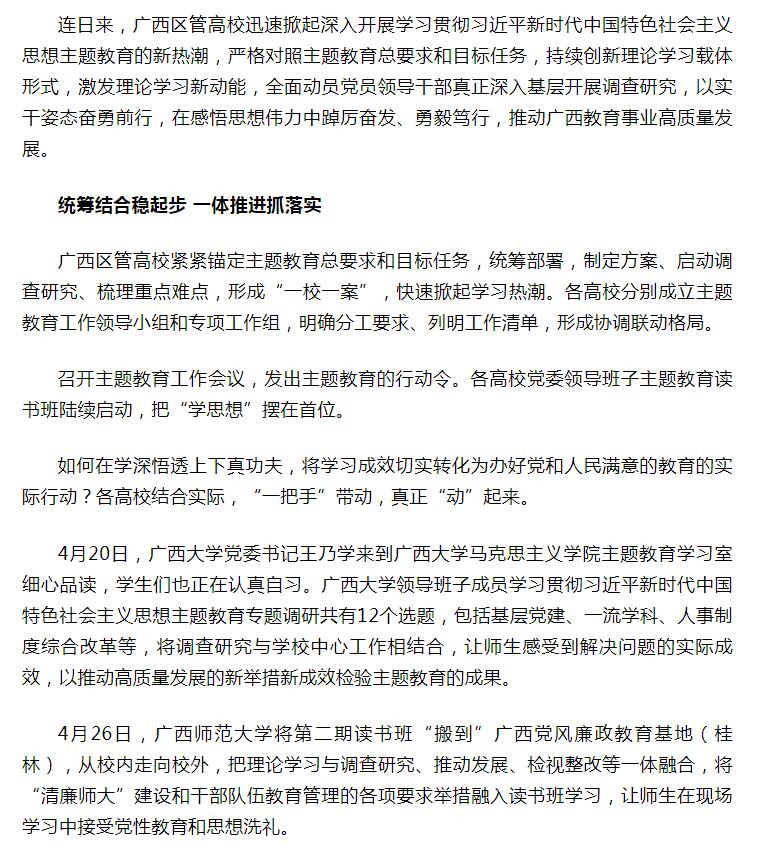 连日来，广西区管高校迅速掀起深入开展学习贯彻习近平新时代中国特色社会主义思想主题教育的新热潮，严格对照主题教育总要求和目标任务，持续创新理论学习载体形式，激发理论学习新动能，全面动员党员领导干部真正深入基层开展调查研究，以实干姿态奋勇前行，在感悟思想伟力中踔厉奋发、勇毅笃行，推动广西教育事业高质量发展。

统筹结合稳起步 一体推进抓落实

广西区管高校紧紧锚定主题教育总要求和目标任务，统筹部署，制定方案、启动调查研究、梳理重点难点，形成“一校一案”，快速掀起学习热潮。各高校分别成立主题教育工作领导小组和专项工作组，明确分工要求、列明工作清单，形成协调联动格局。

召开主题教育工作会议，发出主题教育的行动令。各高校党委领导班子主题教育读书班陆续启动，把“学思想”摆在首位。

如何在学深悟透上下真功夫，将学习成效切实转化为办好党和人民满意的教育的实际行动？各高校结合实际，“一把手”带动，真正“动”起来。

4月20日，广西大学党委书记王乃学来到广西大学马克思主义学院主题教育学习室细心品读，学生们也正在认真自习。广西大学领导班子成员学习贯彻习近平新时代中国特色社会主义思想主题教育专题调研共有12个选题，包括基层党建、一流学科、人事制度综合改革等，将调查研究与学校中心工作相结合，让师生感受到解决问题的实际成效，以推动高质量发展的新举措新成效检验主题教育的成果。

4月26日，广西师范大学将第二期读书班“搬到”广西党风廉政教育基地（桂林），从校内走向校外，把理论学习与调查研究、推动发展、检视整改等一体融合，将“清廉师大”建设和干部队伍教育管理的各项要求举措融入读书班学习，让师生在现场学习中接受党性教育和思想洗礼。